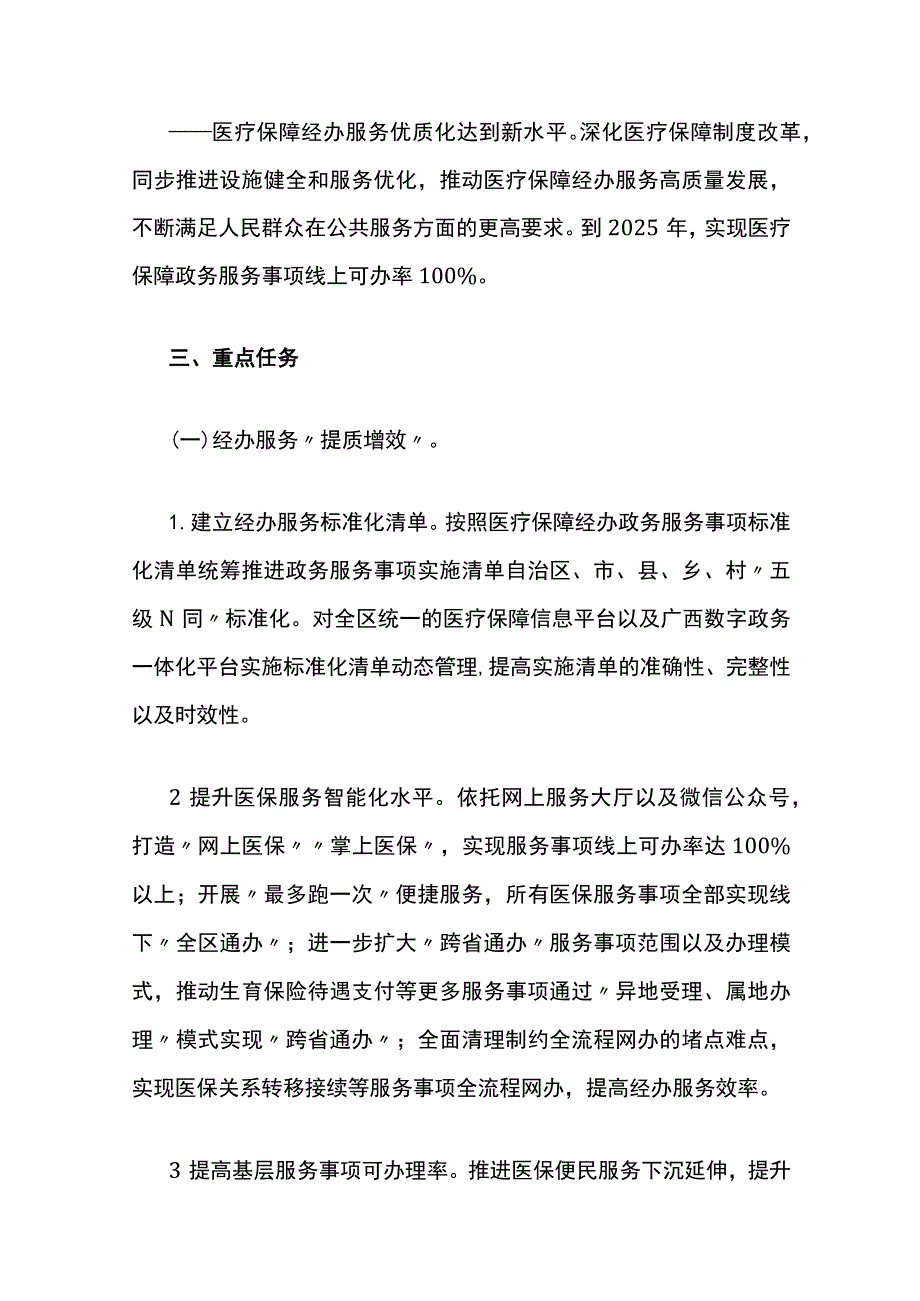 ——医疗保障经办服务优质化达到新水平。深化医疗保障制度改革，同步推进设施健全和服务优化，推动医疗保障经办服务高质量发展，不断满足人民群众在公共服务方面的更高要求。到2025年，实现医疗保障政务服务事项线上可办率100%。

三、重点任务

(一)经办服务〃提质增效〃。

1.建立经办服务标准化清单。按照医疗保障经办政务服务事项标准化清单统筹推进政务服务事项实施清单自治区、市、县、乡、村〃五级N同〃标准化。对全区统一的医疗保障信息平台以及广西数字政务一体化平台实施标准化清单动态管理,提高实施清单的准确性、完整性以及时效性。

2提升医保服务智能化水平。依托网上服务大厅以及微信公众号，打造〃网上医保〃〃掌上医保〃，实现服务事项线上可办率达100%以上；开展〃最多跑一次〃便捷服务，所有医保服务事项全部实现线下〃全区通办〃；进一步扩大〃跨省通办〃服务事项范围以及办理模式，推动生育保险待遇支付等更多服务事项通过〃异地受理、属地办理〃模式实现〃跨省通办〃；全面清理制约全流程网办的堵点难点，实现医保关系转移接续等服务事项全流程网办，提高经办服务效率。

3提高基层服务事项可办理率。推进医保便民服务下沉延伸，提升